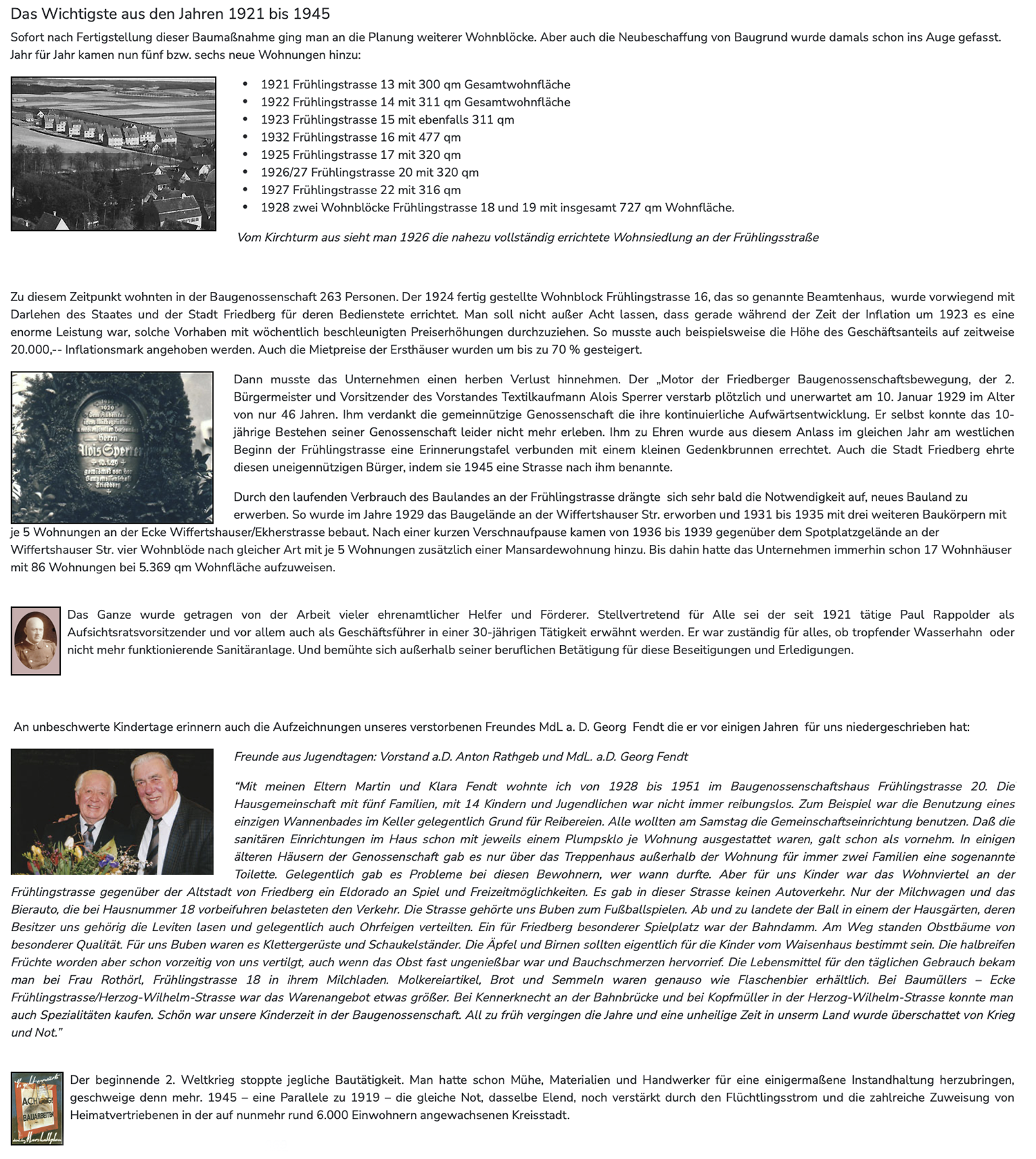 Das Wichtigste aus den Jahren 1921 bis 1945

Sofort nach Fertigstellung dieser Baumaßnahme ging man an die Planung weiterer Wohnblöcke. Aber auch die Neubeschaffung von Baugrund wurde damals schon ins Auge gefasst. Jahr für Jahr kamen nun fünf bzw. sechs neue Wohnungen hinzu:

• 1921 Frühlingstrasse 13 mit 300 qm Gesamtwohnfläche
• 1922 Frühlingstrasse 14 mit 311 qm Gesamtwohnfläche
• 1923 Frühlingstrasse 15 mit ebenfalls 311 qm
• 1932 Frühlingstrasse 16 mit 477 qm
• 1925 Frühlingstrasse 17 mit 320 qm
• 1926/27 Frühlingstrasse 20 mit 320 qm
• 1927 Frühlingstrasse 22 mit 316 qm
• 1928 zwei Wohnblöcke Frühlingstrasse 18 und 19 mit insgesamt 727 qm Wohnfläche.

Vom Kirchturm aus sieht man 1926 die nahezu vollständig errichtete Wohnsiedlung an der Frühlingsstraße

Zu diesem Zeitpunkt wohnten in der Baugenossenschaft 263 Personen. Der 1924 fertig gestellte Wohnblock Frühlingstrasse 16, das so genannte Beamtenhaus, wurde vorwiegend mit Darlehen des Staates und der Stadt Friedberg für deren Bedienstete errichtet. Man soll nicht außer Acht lassen, dass gerade während der Zeit der Inflation um 1923 es eine enorme Leistung war, solche Vorhaben mit wöchentlich beschleunigten Preiserhöhungen durchzuziehen. So musste auch beispielsweise die Höhe des Geschäftsanteils auf zeitweise 20.000,-- Inflationsmark angehoben werden. Auch die Mietpreise der Ersthäuser wurden um bis zu 70 % gesteigert.

Dann musste das Unternehmen einen herben Verlust hinnehmen. Der „Motor der Friedberger Baugenossenschaftsbewegung, der 2. Bürgermeister und Vorsitzender des Vorstandes Textilkaufmann Alois Sperrer verstarb plötzlich und unerwartet am 10. Januar 1929 im Alter von nur 46 Jahren. Ihm verdankt die gemeinnützige Genossenschaft die ihre kontinuierliche Aufwärtsentwicklung. Er selbst konnte das 10-jährige Bestehen seiner Genossenschaft leider nicht mehr erleben. Ihm zu Ehren wurde aus diesem Anlass im gleichen Jahr am westlichen Beginn der Frühlingstrasse eine Erinnerungstafel verbunden mit einem kleinen Gedenkbrunnen errechtet. Auch die Stadt Friedberg ehrte diesen uneigennützigen Bürger, indem sie 1945 eine Strasse nach ihm benannte.

Durch den laufenden Verbrauch des Baulandes an der Frühlingstrasse drängte sich sehr bald die Notwendigkeit auf, neues Bauland zu erwerben. So wurde im Jahre 1929 das Baugelände an der Wiffertshauser Str. erworben und 1931 bis 1935 mit drei weiteren Baukörpern mit je 5 Wohnungen an der Ecke Wiffertshauser/Ekherstrasse bebaut. Nach einer kurzen Verschnaufpause kamen von 1936 bis 1939 gegenüber dem Spotplatzgelände an der Wiffertshauser Str. vier Wohnblöde nach gleicher Art mit je 5 Wohnungen zusätzlich einer Mansardewohnung hinzu. Bis dahin hatte das Unternehmen immerhin schon 17 Wohnhäuser mit 86 Wohnungen bei 5.369 qm Wohnfläche aufzuweisen.

Das Ganze wurde getragen von der Arbeit vieler ehrenamtlicher Helfer und Förderer. Stellvertretend für Alle sei der seit 1921 tätige Paul Rappolder als Aufsichtsratsvorsitzender und vor allem auch als Geschäftsführer in einer 30-jährigen Tätigkeit erwähnt werden. Er war zuständig für alles, ob tropfender Wasserhahn oder nicht mehr funktionierende Sanitäranlage. Und bemühte sich außerhalb seiner beruflichen Betätigung für diese Beseitigungen und Erledigungen.

An unbeschwerte Kindertage erinnern auch die Aufzeichnungen unseres verstorbenen Freundes MdL a. D. Georg Fendt die er vor einigen Jahren für uns niedergeschrieben hat:

Freunde aus Jugendtagen: Vorstand a.D. Anton Rathgeb und MdL. a.D. Georg Fendt

"Mit meinen Eltern Martin und Klara Fendt wohnte ich von 1928 bis 1951 im Baugenossenschaftshaus Frühlingstrasse 20. Die Hausgemeinschaft mit fünf Familien, mit 14 Kindern und Jugendlichen war nicht immer reibungslos. Zum Beispiel war die Benutzung eines einzigen Wannenbades im Keller gelegentlich Grund für Reibereien. Alle wollten am Samstag die Gemeinschaftseinrichtung benutzen. Daß die sanitären Einrichtungen im Haus schon mit jeweils einem Plumpsklo je Wohnung ausgestattet waren, galt schon als vornehm. In einigen älteren Häusern der Genossenschaft gab es nur über das Treppenhaus außerhalb der Wohnung für immer zwei Familien eine sogenannte Toilette. Gelegentlich gab es Probleme bei diesen Bewohnern, wer wann durfte. Aber für uns Kinder war das Wohnviertel an der Frühlingstrasse gegenüber der Altstadt von Friedberg ein Eldorado an Spiel und Freizeitmöglichkeiten. Es gab in dieser Strasse keinen Autoverkehr. Nur der Milchwagen und das Bierauto, die bei Hausnummer 18 vorbeifuhren belasteten den Verkehr. Die Strasse gehörte uns Buben zum Fußballspielen. Ab und zu landete der Ball in einem der Hausgärten, deren Besitzer uns gehörig die Leviten lasen und gelegentlich auch Ohrfeigen verteilten. Ein für Friedberg besonderer Spielplatz war der Bahndamm. Am Weg standen Obstbäume von besonderer Qualität. Für uns Buben waren es Klettergerüste und Schaukelständer. Die Äpfel und Birnen sollten eigentlich für die Kinder vom Waisenhaus bestimmt sein. Die halbreifen Früchte worden aber schon vorzeitig von uns vertilgt, auch wenn das Obst fast ungenießbar war und Bauchschmerzen hervorrief. Die Lebensmittel für den täglichen Gebrauch bekam man bei Frau Rothörl, Frühlingstrasse 18 in ihrem Milchladen. Molkereiartikel, Brot und Semmeln waren genauso wie Flaschenbier erhältlich. Bei Baumüllers – Ecke Frühlingstrasse/Herzog-Wilhelm-Strasse war das Warenangebot etwas größer. Bei Kennerknecht an der Bahnbrücke und bei Kopfmüller in der Herzog-Wilhelm-Strasse konnte man auch Spezialitäten kaufen. Schön war unsere Kinderzeit in der Baugenossenschaft. All zu früh vergingen die Jahre und eine unheilige Zeit in unserm Land wurde überschattet von Krieg und Not."

Der beginnende 2. Weltkrieg stoppte jegliche Bautätigkeit. Man hatte schon Mühe, Materialien und Handwerker für eine einigermaßene Instandhaltung herzubringen, geschweige denn mehr. 1945 – eine Parallele zu 1919 – die gleiche Not, dasselbe Elend, noch verstärkt durch den Flüchtlingsstrom und die zahlreiche Zuweisung von Heimatvertriebenen in der auf nunmehr rund 6.000 Einwohnern angewachsenen Kreisstadt.